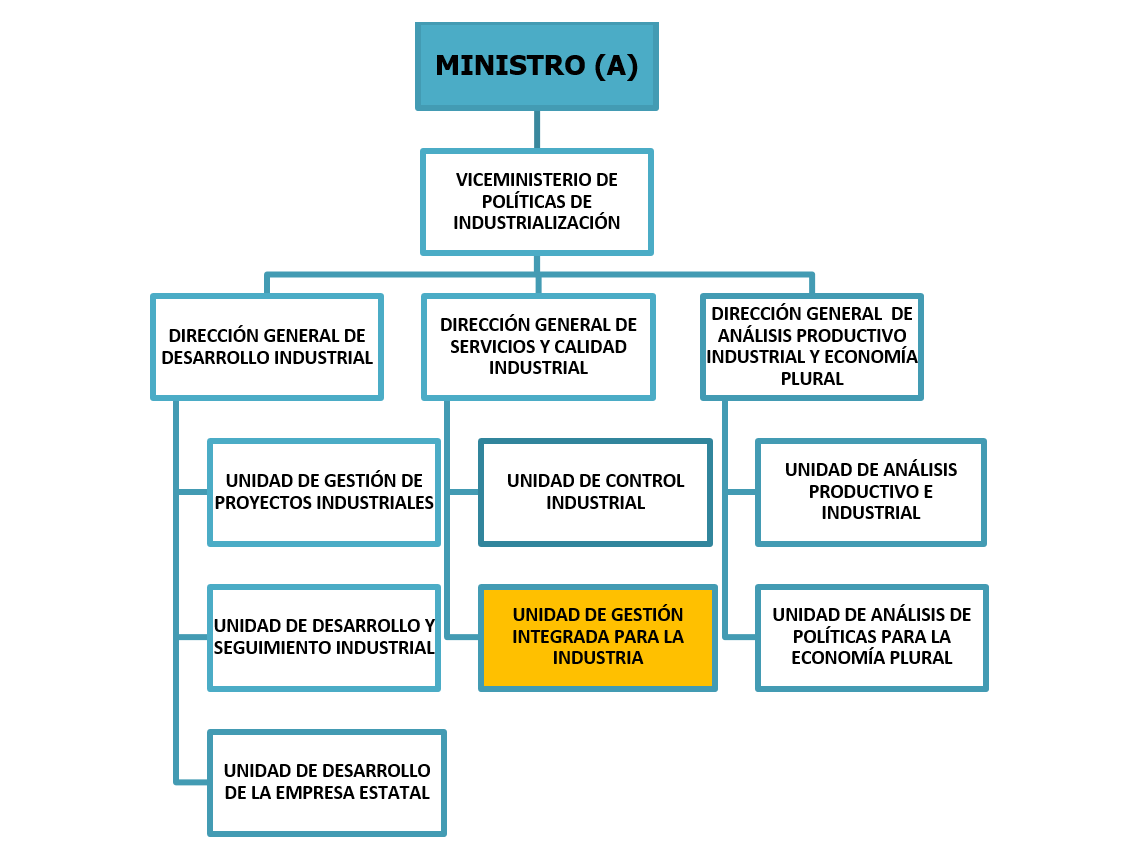 MINISTRO (A)

VICEMINISTERIO DE POLÍTICAS DE INDUSTRIALIZACIÓN

DIRECCIÓN GENERAL DE DESARROLLO INDUSTRIAL

UNIDAD DE GESTIÓN DE PROYECTOS INDUSTRIALES

UNIDAD DE DESARROLLO Y SEGUIMIENTO INDUSTRIAL

UNIDAD DE DESARROLLO DE LA EMPRESA ESTATAL

DIRECCIÓN GENERAL DE SERVICIOS Y CALIDAD INDUSTRIAL

UNIDAD DE CONTROL INDUSTRIAL

UNIDAD DE GESTIÓN INTEGRADA PARA LA INDUSTRIA

DIRECCIÓN GENERAL DE ANÁLISIS PRODUCTIVO INDUSTRIAL Y ECONOMÍA PLURAL

UNIDAD DE ANÁLISIS PRODUCTIVO E INDUSTRIAL

UNIDAD DE ANÁLISIS DE POLÍTICAS PARA LA ECONOMÍA PLURAL